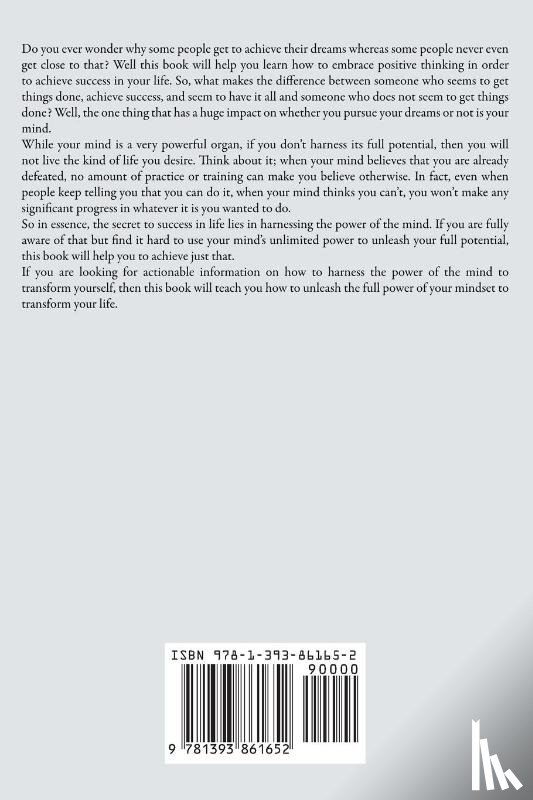 Do you ever wonder why some people get to achieve their dreams whereas some people never even get close to that? Well this book will help you learn how to embrace positive thinking in order to achieve success in your life. So, what makes the difference between someone who seems to get things done, achieve success, and seem to have it all and someone who does not seem to get things done? Well, the one thing that has a huge impact on whether you pursue your dreams or not is your mind.

While your mind is a very powerful organ, if you don't harness its full potential, then you will not live the kind of life you desire. Think about it; when your mind believes that you are already defeated, no amount of practice or training can make you believe otherwise. In fact, even when people keep telling you that you can do it, when your mind thinks you can't, you won't make any significant progress in whatever it is you wanted to do.

So in essence, the secret to success in life lies in harnessing the power of the mind. If you are fully aware of that but find it hard to use your mind's unlimited power to unleash your full potential, this book will help you to achieve just that.

If you are looking for actionable information on how to harness the power of the mind to transform yourself, then this book will teach you how to unleash the full power of your mindset to transform your life.

ISBN 978-1-393-86165-2

90000

9 781393 861652